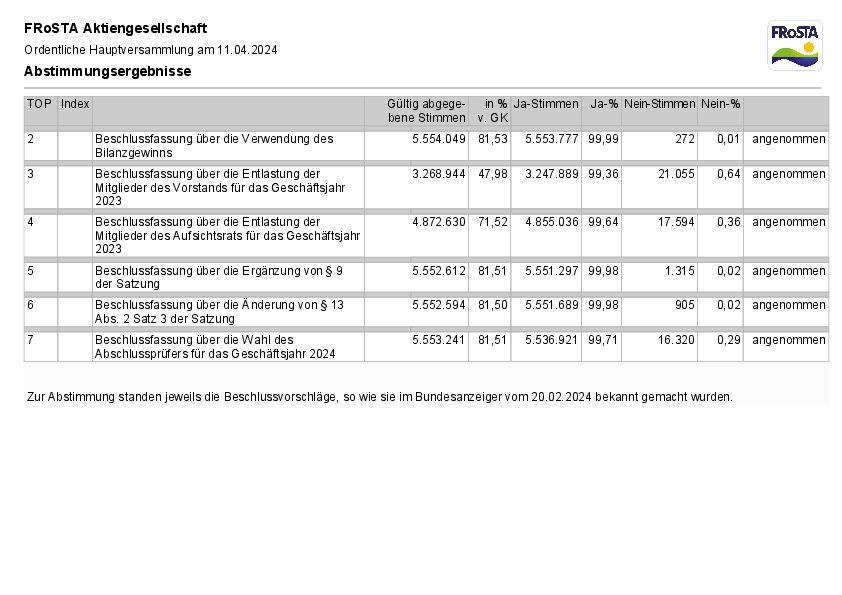 FRoSTA Aktiengesellschaft

Ordentliche Hauptversammlung am 11.04.2024

Abstimmungsergebnisse

FRoSTA

| TOP | Index | | Gültig abgegebene Stimmen | in % v. GK | Ja-Stimmen | Ja-% | Nein-Stimmen | Nein-% | |
|---|---|---|---|---|---|---|---|---|---|
| 2 | | Beschlussfassung über die Verwendung des Bilanzgewinns | 5.554.049 | 81,53 | 5.553.777 | 99,99 | 272 | 0,01 | angenommen |
| 3 | | Beschlussfassung über die Entlastung der Mitglieder des Vorstands für das Geschäftsjahr 2023 | 3.268.944 | 47,98 | 3.247.889 | 99,36 | 21.055 | 0,64 | angenommen |
| 4 | | Beschlussfassung über die Entlastung der Mitglieder des Aufsichtsrats für das Geschäftsjahr 2023 | 4.872.630 | 71,52 | 4.855.036 | 99,64 | 17.594 | 0,36 | angenommen |
| 5 | | Beschlussfassung über die Ergänzung von § 9 der Satzung | 5.552.612 | 81,51 | 5.551.297 | 99,98 | 1.315 | 0,02 | angenommen |
| 6 | | Beschlussfassung über die Änderung von § 13 Abs. 2 Satz 3 der Satzung | 5.552.594 | 81,50 | 5.551.689 | 99,98 | 905 | 0,02 | angenommen |
| 7 | | Beschlussfassung über die Wahl des Abschlussprüfers für das Geschäftsjahr 2024 | 5.553.241 | 81,51 | 5.536.921 | 99,71 | 16.320 | 0,29 | angenommen |

Zur Abstimmung standen jeweils die Beschlussvorschläge, so wie sie im Bundesanzeiger vom 20.02.2024 bekannt gemacht wurden.